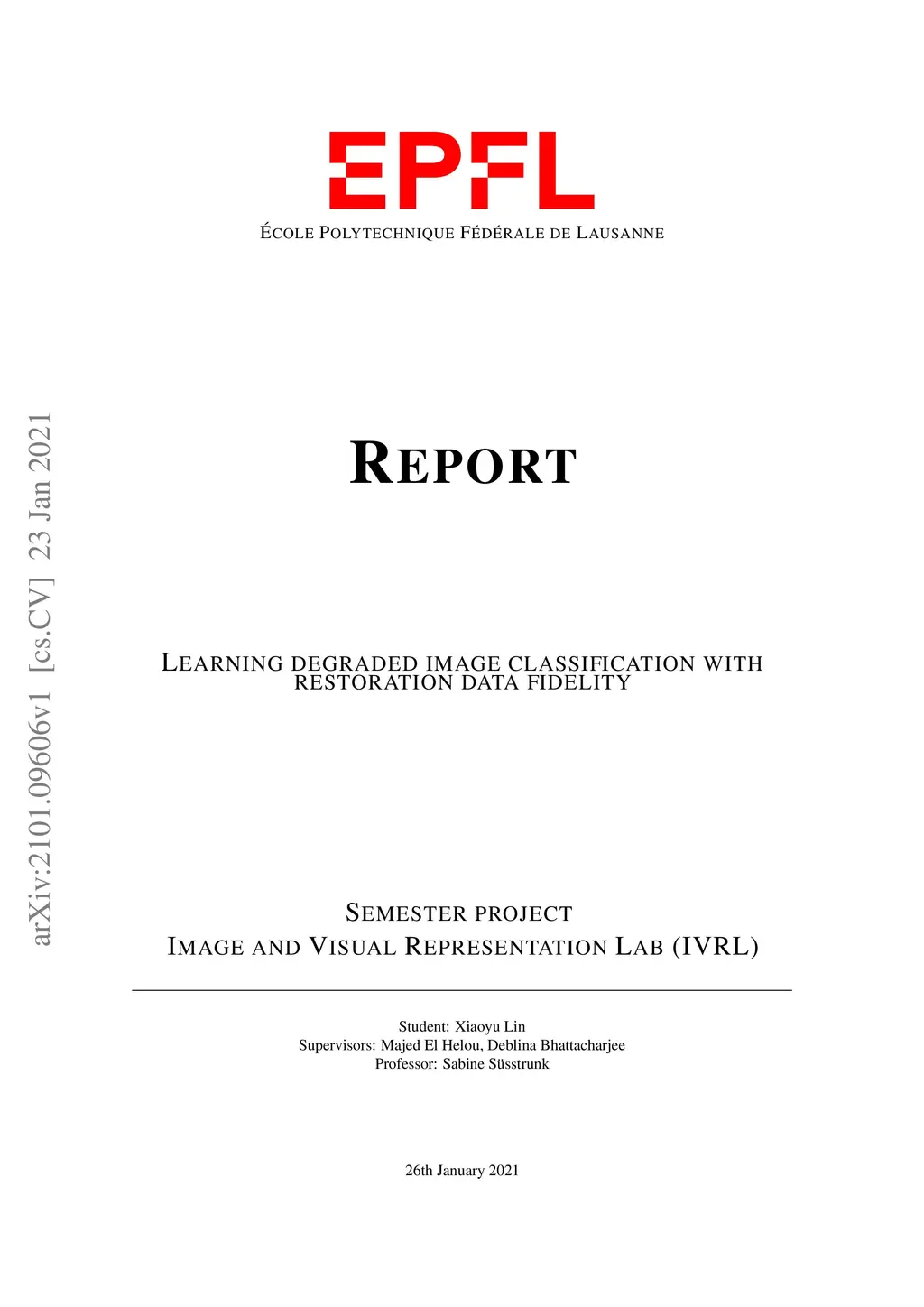 EPFL

ÉCOLE POLYTECHNIQUE FÉDÉRALE DE LAUSANNE

arXiv:2101.09606v1 [cs.CV] 23 Jan 2021

REPORT

LEARNING DEGRADED IMAGE CLASSIFICATION WITH RESTORATION DATA FIDELITY

SEMESTER PROJECT
IMAGE AND VISUAL REPRESENTATION LAB (IVRL)

Student: Xiaoyu Lin
Supervisors: Majed El Helou, Deblina Bhattacharjee
Professor: Sabine Süsstrunk

26th January 2021